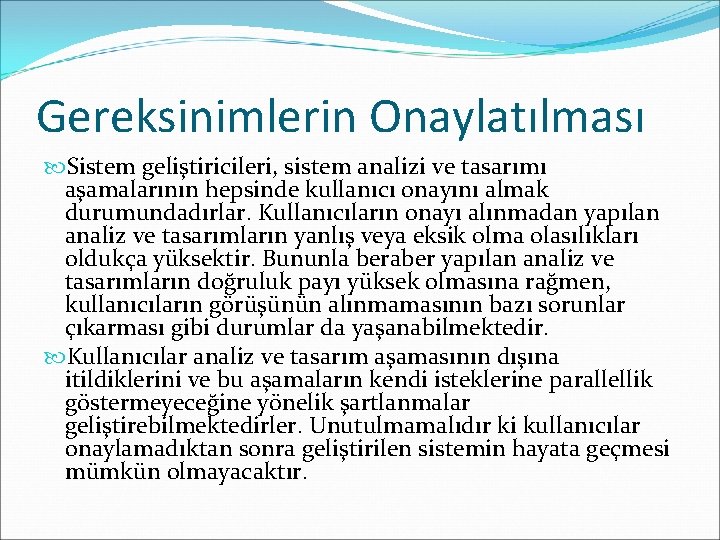 Gereksinimlerin Onaylatılması

Sistem geliştiricileri, sistem analizi ve tasarımı aşamalarının hepsinde kullanıcı onayını almak durumundadırlar. Kullanıcıların onayı alınmadan yapılan analiz ve tasarımların yanlış veya eksik olma olasılıkları oldukça yüksektir. Bununla beraber yapılan analiz ve tasarımların doğruluk payı yüksek olmasına rağmen, kullanıcıların görüşünün alınmamasının bazı sorunlar çıkarması gibi durumlar da yaşanabilmektedir.

Kullanıcılar analiz ve tasarım aşamasının dışına itildiklerini ve bu aşamaların kendi isteklerine parallellik göstermeyeceğine yönelik şartlanmalar geliştirebilmektedirler. Unutulmamalıdır ki kullanıcılar onaylamadıktan sonra geliştirilen sistemin hayata geçmesi mümkün olmayacaktır.